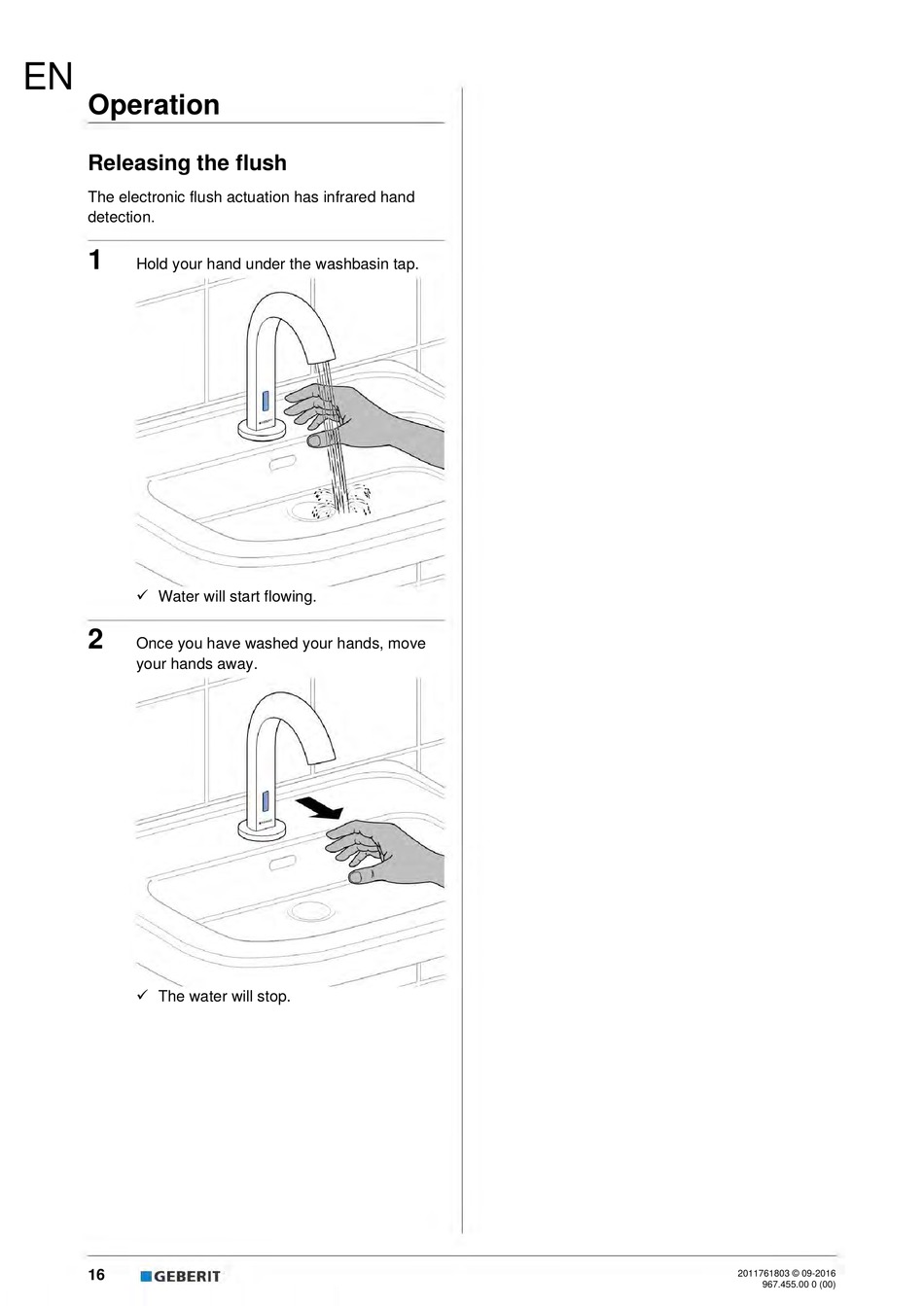 EN

Operation

Releasing the flush

The electronic flush actuation has infrared hand detection.

1 Hold your hand under the washbasin tap.

✓ Water will start flowing.

2 Once you have washed your hands, move your hands away.

✓ The water will stop.

16 GEBERIT

2011761803 © 09-2016
967.455.00 0 (00)